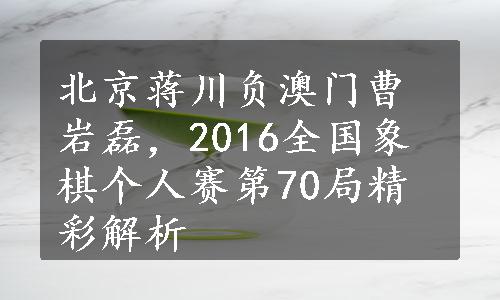 北京蒋川负澳门曹岩磊，2016全国象棋个人赛第70局精彩解析